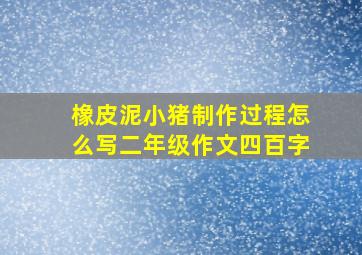 橡皮泥小猪制作过程怎么写二年级作文四百字